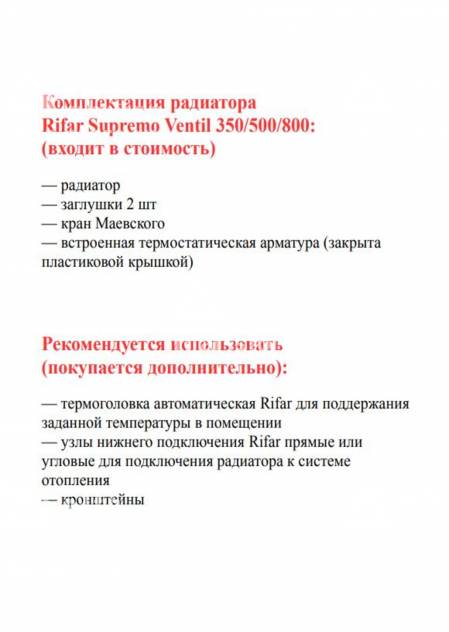 Комплектация радиатора
Rifar Supremo Ventil 350/500/800:
(входит в стоимость)

— радиатор
— заглушки 2 шт
— кран Маевского
— встроенная термостатическая арматура (закрыта пластиковой крышкой)

Рекомендуется использовать
(покупается дополнительно):

— термоголовка автоматическая Rifar для поддержания заданной температуры в помещении
— узлы нижнего подключения Rifar прямые или угловые для подключения радиатора к системе отопления
— кронштейны